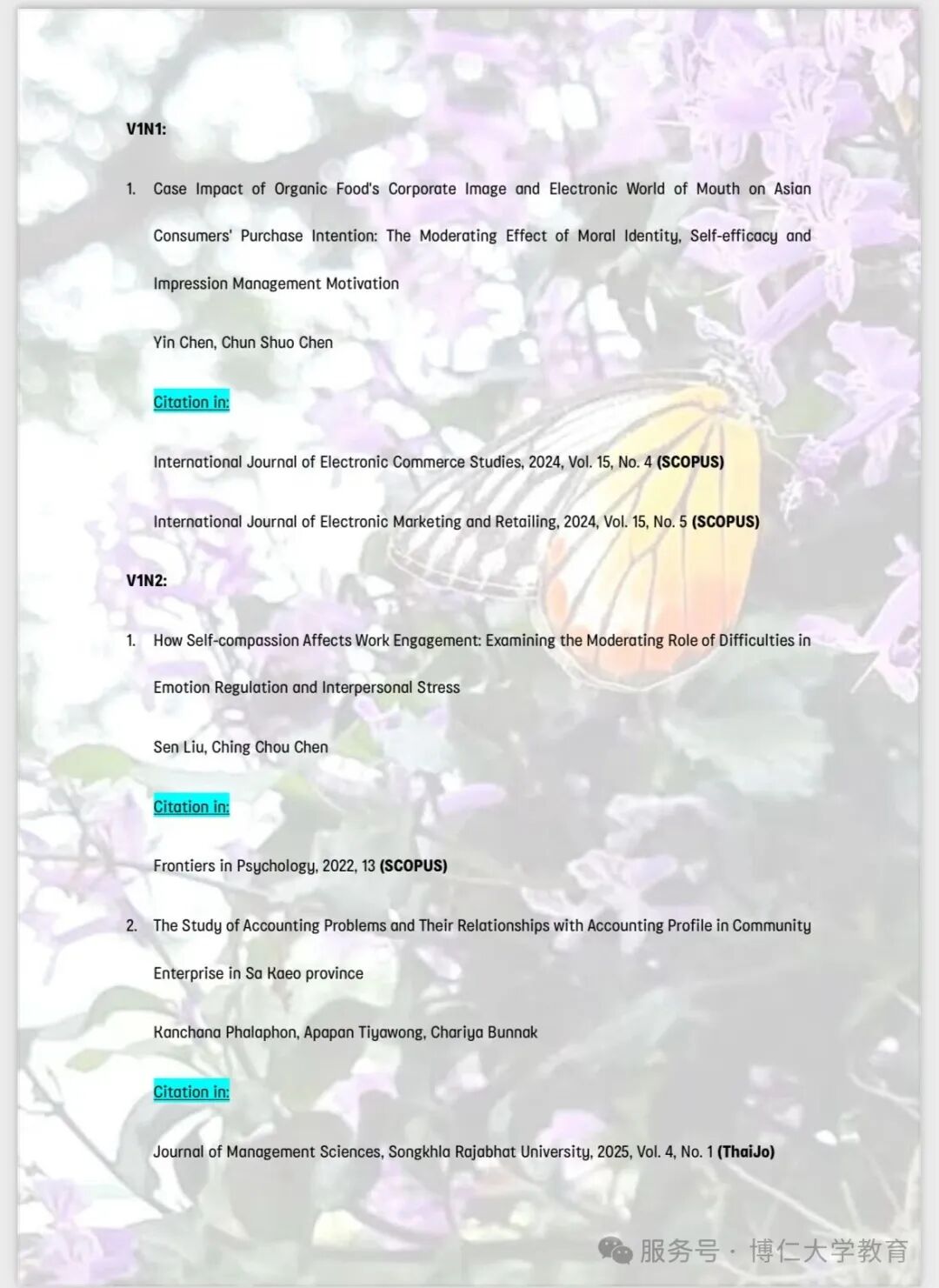 V1N1:

1. Case Impact of Organic Food's Corporate Image and Electronic World of Mouth on Asian Consumers' Purchase Intention: The Moderating Effect of Moral Identity, Self-efficacy and Impression Management Motivation

Yin Chen, Chun Shuo Chen

Citation in:

International Journal of Electronic Commerce Studies, 2024, Vol. 15, No. 4 (SCOPUS)

International Journal of Electronic Marketing and Retailing, 2024, Vol. 15, No. 5 (SCOPUS)

V1N2:

1. How Self-compassion Affects Work Engagement: Examining the Moderating Role of Difficulties in Emotion Regulation and Interpersonal Stress

Sen Liu, Ching Chou Chen

Citation in:

Frontiers in Psychology, 2022, 13 (SCOPUS)

2. The Study of Accounting Problems and Their Relationships with Accounting Profile in Community Enterprise in Sa Kaeo province

Kanchana Phalaphon, Apapan Tiyawong, Chariya Bunnak

Citation in:

Journal of Management Sciences, Songkhla Rajabhat University, 2025, Vol. 4, No. 1 (ThaiJo)

服务号 · 博仁大学教育